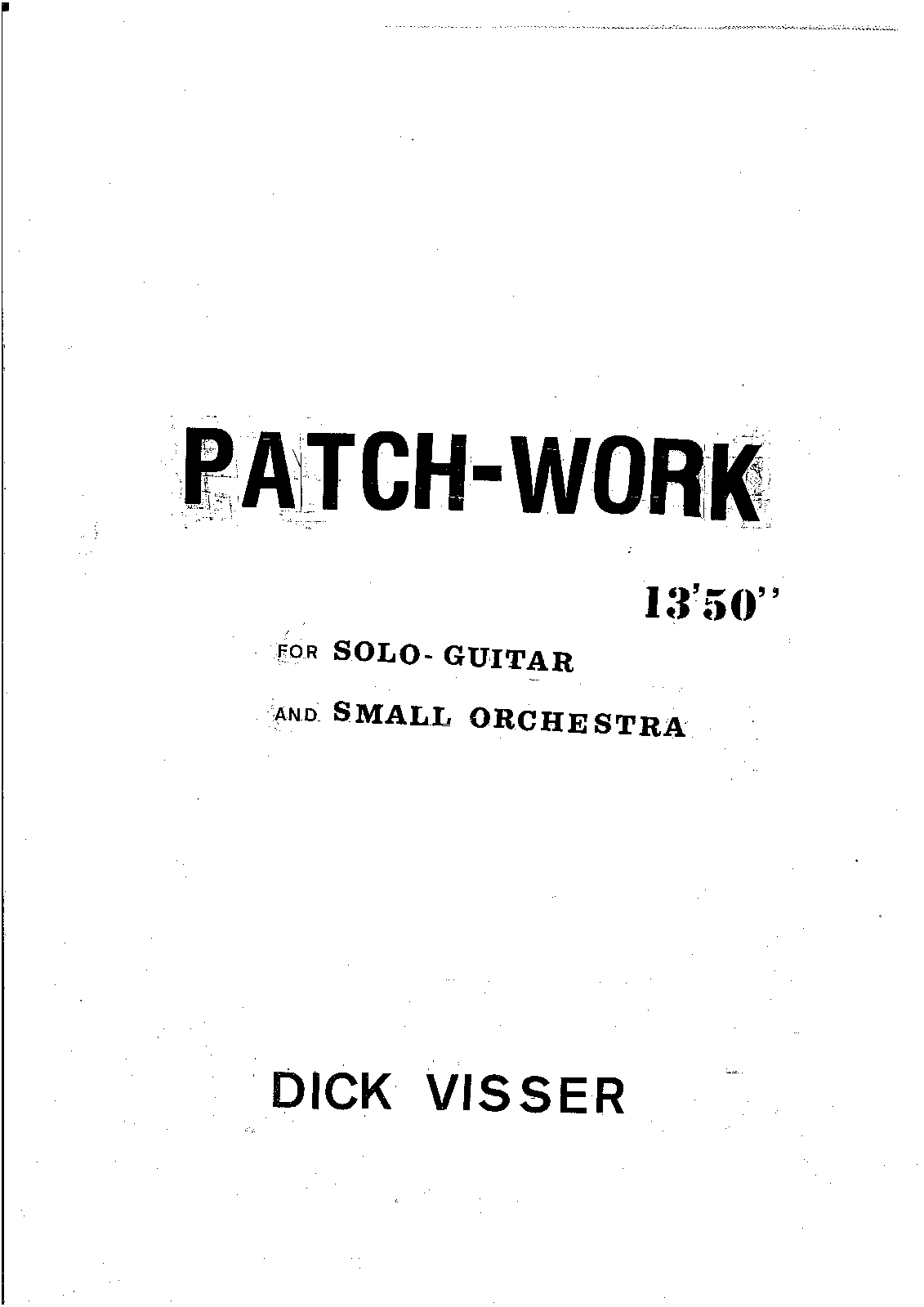 PATCH-WORK

13'50''

FOR SOLO- GUITAR

AND SMALL ORCHESTRA

DICK VISSER